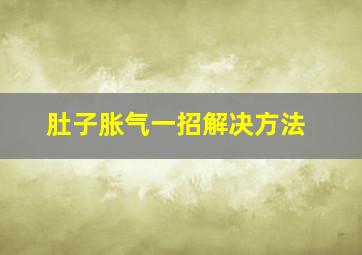 肚子胀气一招解决方法